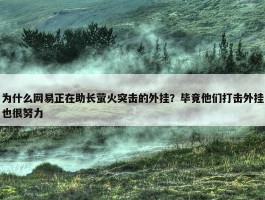 为什么网易正在助长萤火突击的外挂？毕竟他们打击外挂也很努力